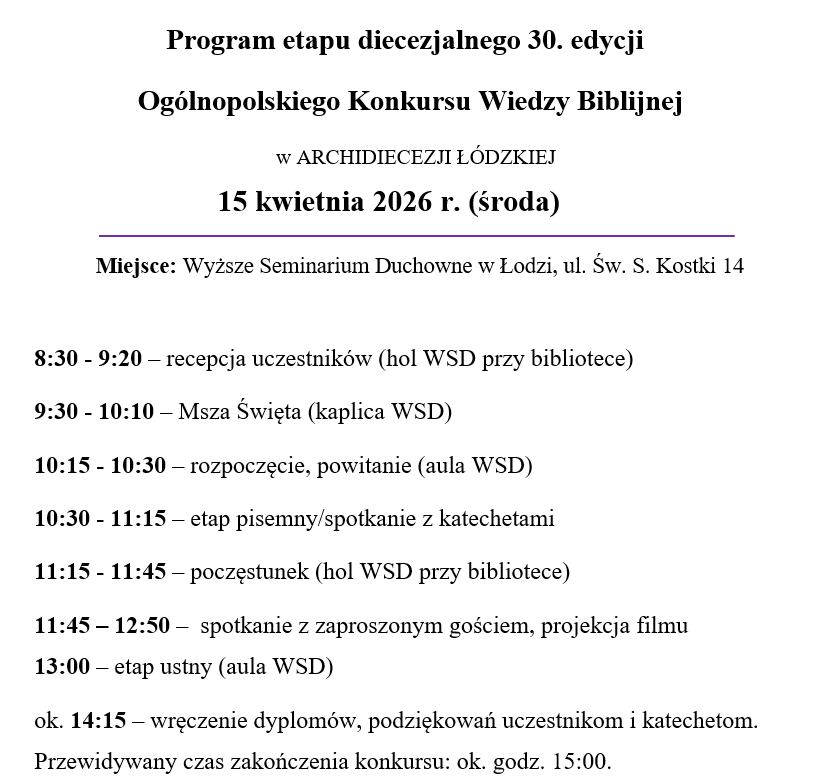 Program etapu diecezjalnego 30. edycji

Ogólnopolskiego Konkursu Wiedzy Biblijnej

w ARCHIDIECEZJI ŁÓDZKIEJ

15 kwietnia 2026 r. (środa)

Miejsce: Wyższe Seminarium Duchowne w Łodzi, ul. Św. S. Kostki 14

8:30 - 9:20 – recepcja uczestników (hol WSD przy bibliotece)

9:30 - 10:10 – Msza Święta (kaplica WSD)

10:15 - 10:30 – rozpoczęcie, powitanie (aula WSD)

10:30 - 11:15 – etap pisemny/spotkanie z katechetami

11:15 - 11:45 – poczęstunek (hol WSD przy bibliotece)

11:45 – 12:50 – spotkanie z zaproszonym gościem, projekcja filmu

13:00 – etap ustny (aula WSD)

ok. 14:15 – wręczenie dyplomów, podziękowań uczestnikom i katechetom.

Przewidywany czas zakończenia konkursu: ok. godz. 15:00.